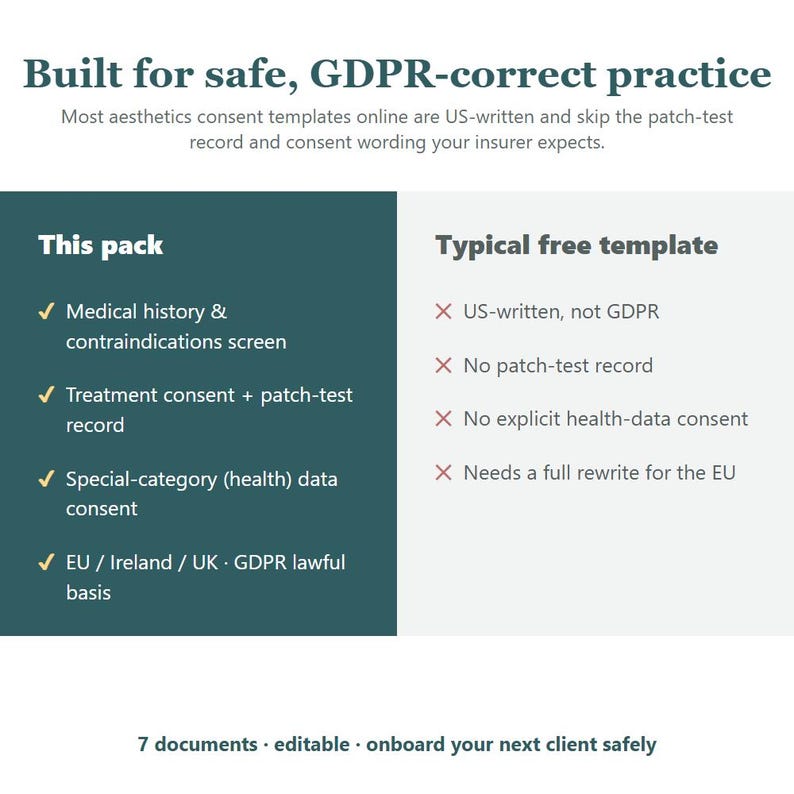 Built for safe, GDPR-correct practice

Most aesthetics consent templates online are US-written and skip the patch-test record and consent wording your insurer expects.

This pack

✓ Medical history & contraindications screen

✓ Treatment consent + patch-test record

✓ Special-category (health) data consent

✓ EU / Ireland / UK · GDPR lawful basis

Typical free template

✕ US-written, not GDPR

✕ No patch-test record

✕ No explicit health-data consent

✕ Needs a full rewrite for the EU

7 documents · editable · onboard your next client safely